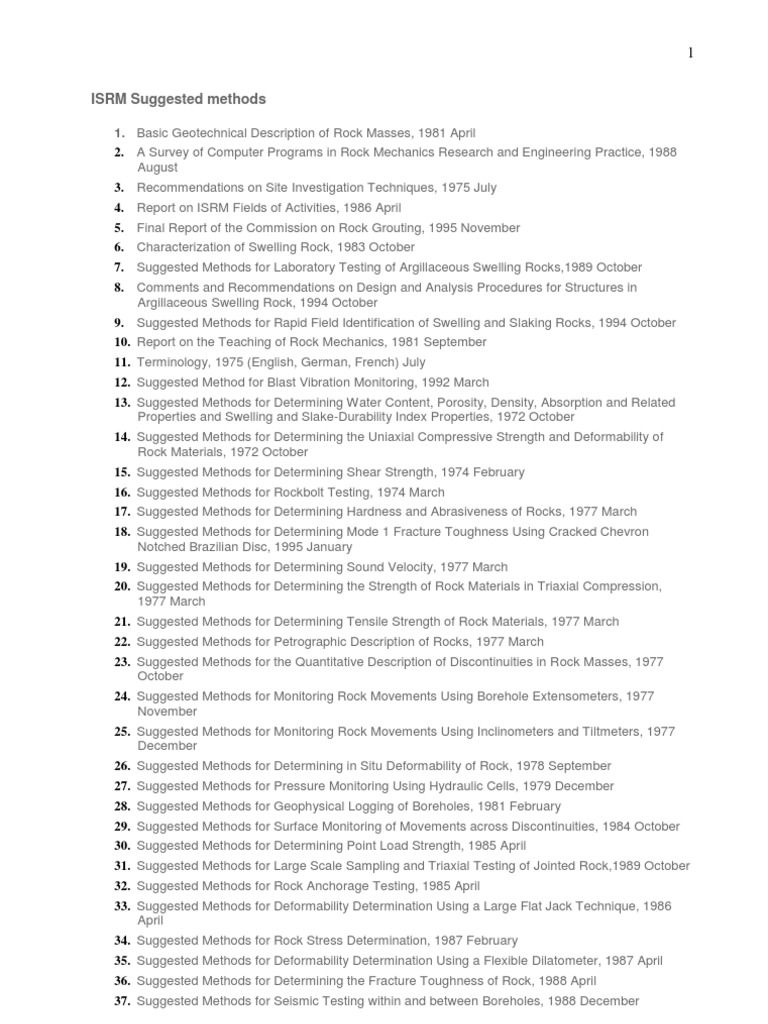 1

ISRM Suggested methods

1. Basic Geotechnical Description of Rock Masses, 1981 April
2. A Survey of Computer Programs in Rock Mechanics Research and Engineering Practice, 1988 August
3. Recommendations on Site Investigation Techniques, 1975 July
4. Report on ISRM Fields of Activities, 1986 April
5. Final Report of the Commission on Rock Grouting, 1995 November
6. Characterization of Swelling Rock, 1983 October
7. Suggested Methods for Laboratory Testing of Argillaceous Swelling Rocks,1989 October
8. Comments and Recommendations on Design and Analysis Procedures for Structures in Argillaceous Swelling Rock, 1994 October
9. Suggested Methods for Rapid Field Identification of Swelling and Slaking Rocks, 1994 October
10. Report on the Teaching of Rock Mechanics, 1981 September
11. Terminology, 1975 (English, German, French) July
12. Suggested Method for Blast Vibration Monitoring, 1992 March
13. Suggested Methods for Determining Water Content, Porosity, Density, Absorption and Related Properties and Swelling and Slake-Durability Index Properties, 1972 October
14. Suggested Methods for Determining the Uniaxial Compressive Strength and Deformability of Rock Materials, 1972 October
15. Suggested Methods for Determining Shear Strength, 1974 February
16. Suggested Methods for Rockbolt Testing, 1974 March
17. Suggested Methods for Determining Hardness and Abrasiveness of Rocks, 1977 March
18. Suggested Methods for Determining Mode 1 Fracture Toughness Using Cracked Chevron Notched Brazilian Disc, 1995 January
19. Suggested Methods for Determining Sound Velocity, 1977 March
20. Suggested Methods for Determining the Strength of Rock Materials in Triaxial Compression, 1977 March
21. Suggested Methods for Determining Tensile Strength of Rock Materials, 1977 March
22. Suggested Methods for Petrographic Description of Rocks, 1977 March
23. Suggested Methods for the Quantitative Description of Discontinuities in Rock Masses, 1977 October
24. Suggested Methods for Monitoring Rock Movements Using Borehole Extensometers, 1977 November
25. Suggested Methods for Monitoring Rock Movements Using Inclinometers and Tiltmeters, 1977 December
26. Suggested Methods for Determining in Situ Deformability of Rock, 1978 September
27. Suggested Methods for Pressure Monitoring Using Hydraulic Cells, 1979 December
28. Suggested Methods for Geophysical Logging of Boreholes, 1981 February
29. Suggested Methods for Surface Monitoring of Movements across Discontinuities, 1984 October
30. Suggested Methods for Determining Point Load Strength, 1985 April
31. Suggested Methods for Large Scale Sampling and Triaxial Testing of Jointed Rock,1989 October
32. Suggested Methods for Rock Anchorage Testing, 1985 April
33. Suggested Methods for Deformability Determination Using a Large Flat Jack Technique, 1986 April
34. Suggested Methods for Rock Stress Determination, 1987 February
35. Suggested Methods for Deformability Determination Using a Flexible Dilatometer, 1987 April
36. Suggested Methods for Determining the Fracture Toughness of Rock, 1988 April
37. Suggested Methods for Seismic Testing within and between Boreholes, 1988 December